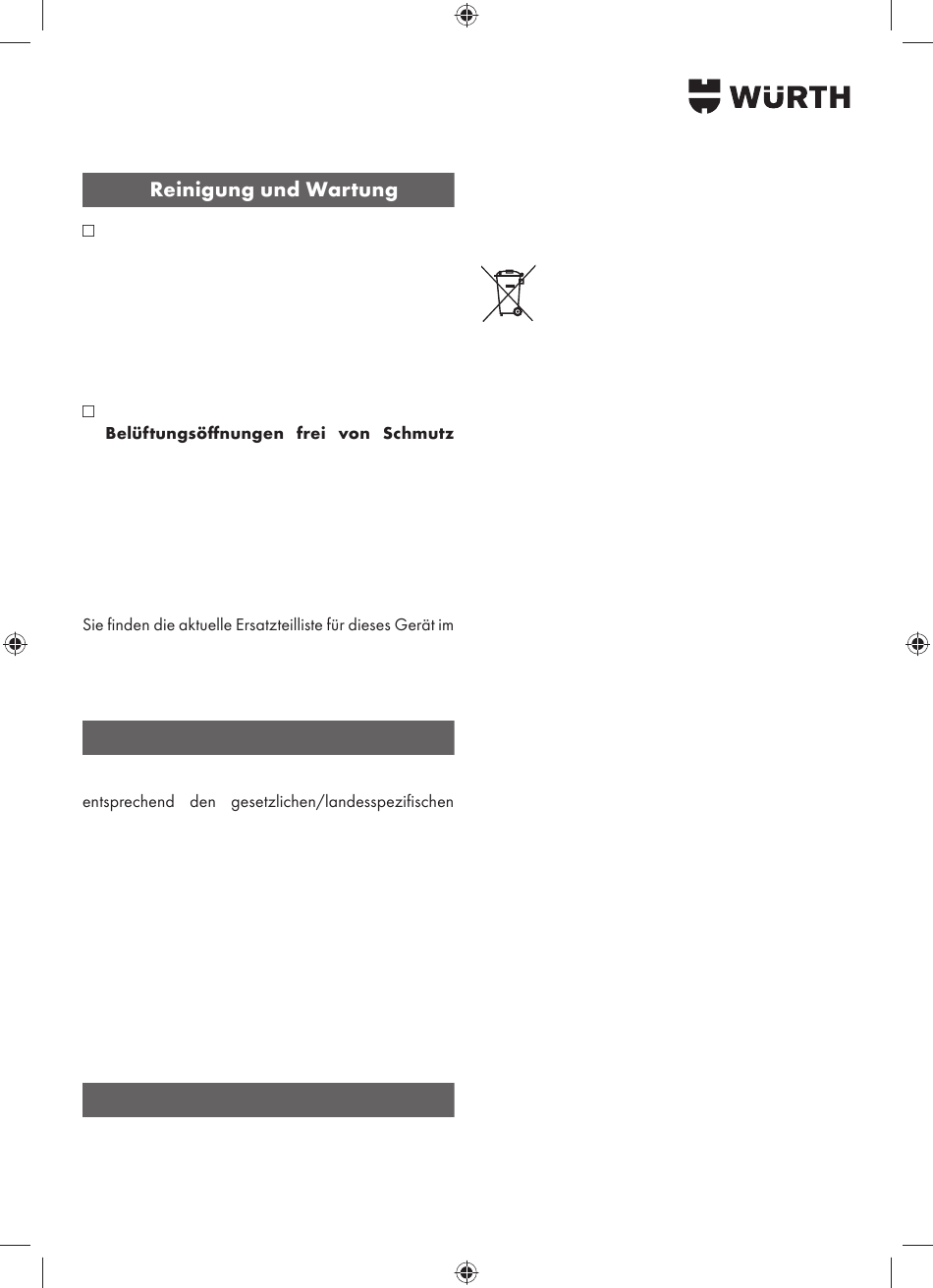 WÜRTH

Reinigung und Wartung

Belüftungsöffnungen frei von Schmutz

Sie finden die aktuelle Ersatzteilliste für dieses Gerät im

entsprechend den gesetzlichen/landesspezifischen